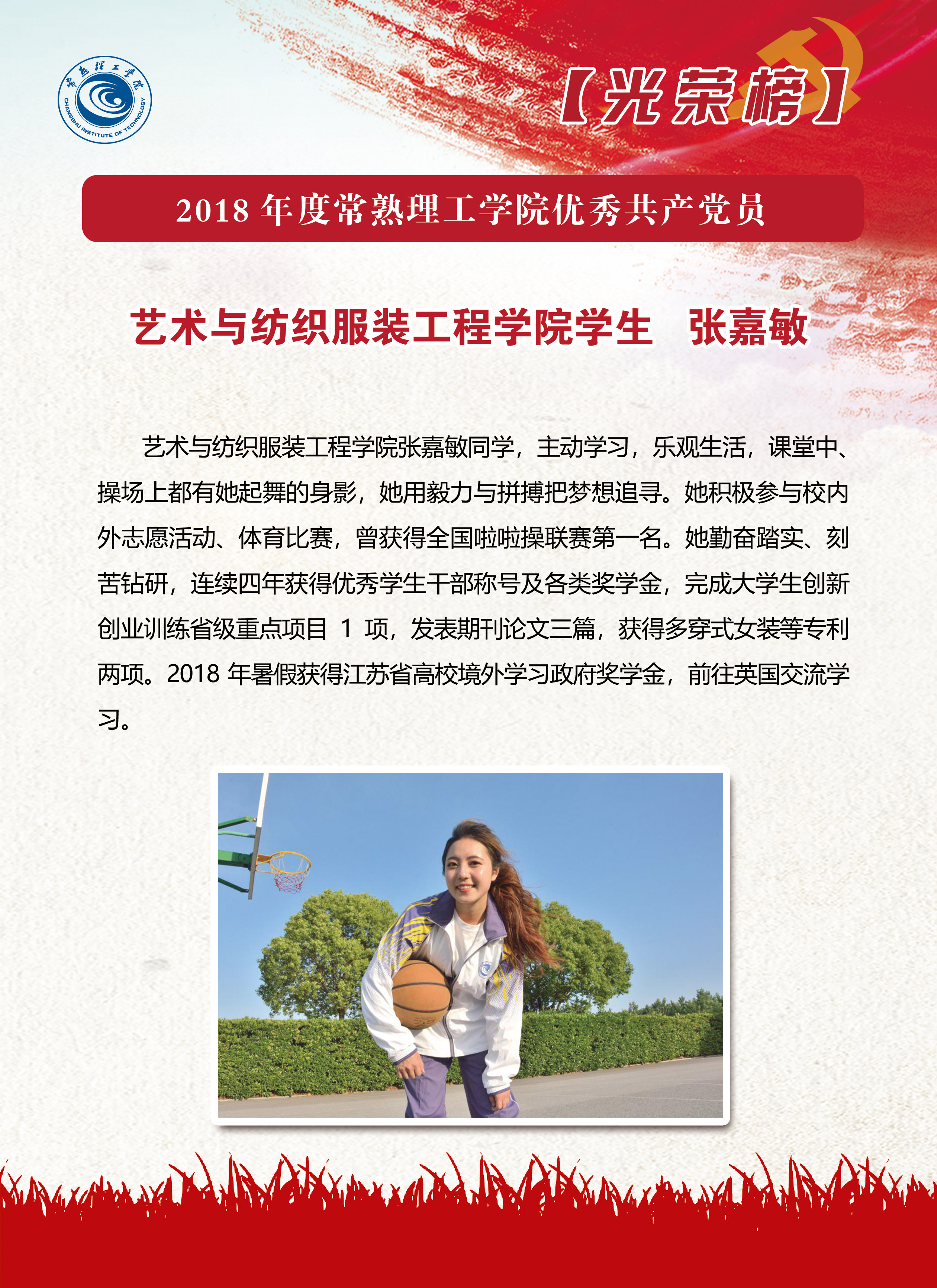 常熟理工学院
CHANGSHU INSTITUTE OF TECHNOLOGY

【光荣榜】

2018 年度常熟理工学院优秀共产党员

艺术与纺织服装工程学院学生　张嘉敏

艺术与纺织服装工程学院张嘉敏同学，主动学习，乐观生活，课堂中、操场上都有她起舞的身影，她用毅力与拼搏把梦想追寻。她积极参与校内外志愿活动、体育比赛，曾获得全国啦啦操联赛第一名。她勤奋踏实、刻苦钻研，连续四年获得优秀学生干部称号及各类奖学金，完成大学生创新创业训练省级重点项目 1 项，发表期刊论文三篇，获得多穿式女装等专利两项。2018 年暑假获得江苏省高校境外学习政府奖学金，前往英国交流学习。